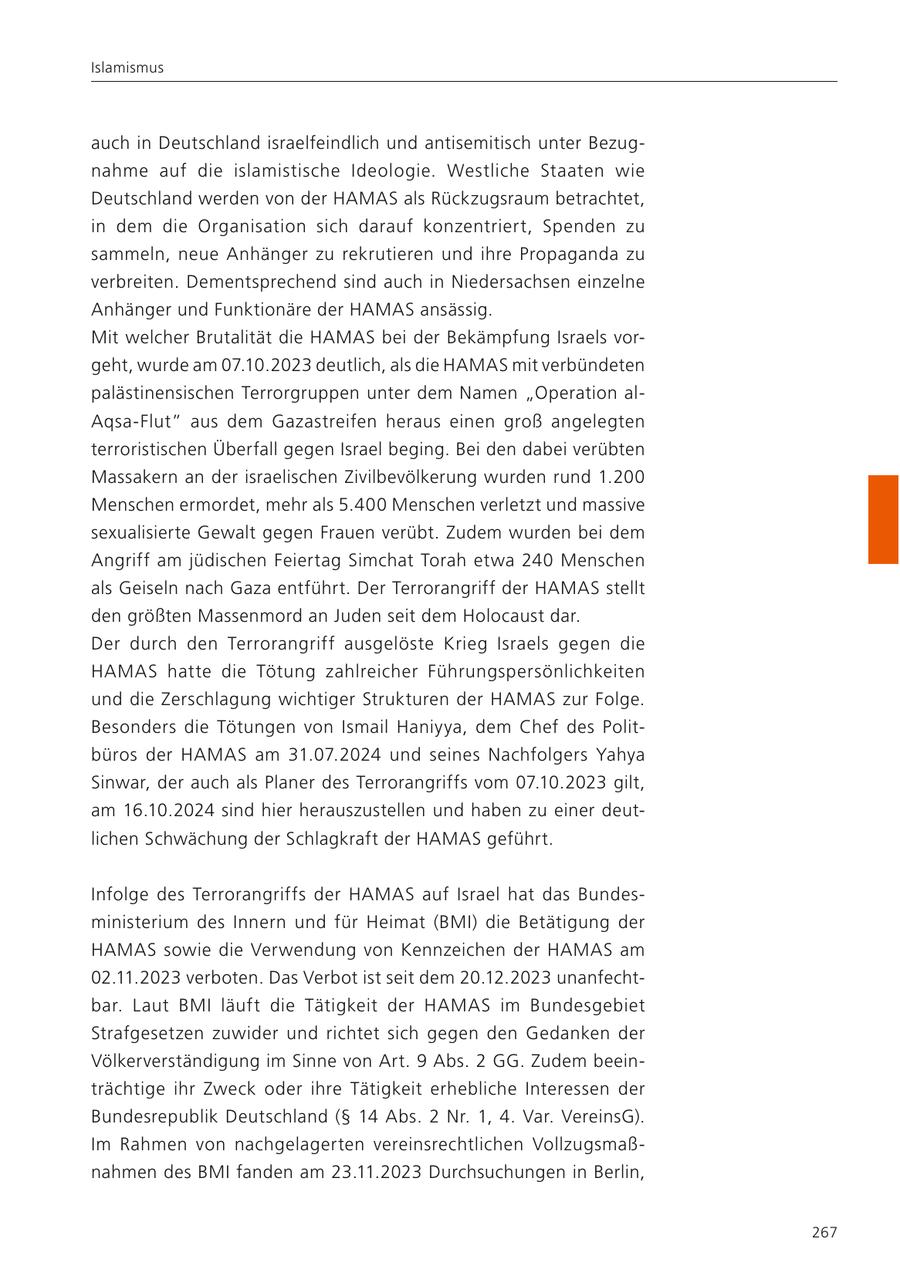 Islamismus

auch in Deutschland israelfeindlich und antisemitisch unter Bezugnahme auf die islamistische Ideologie. Westliche Staaten wie Deutschland werden von der HAMAS als Rückzugsraum betrachtet, in dem die Organisation sich darauf konzentriert, Spenden zu sammeln, neue Anhänger zu rekrutieren und ihre Propaganda zu verbreiten. Dementsprechend sind auch in Niedersachsen einzelne Anhänger und Funktionäre der HAMAS ansässig.
Mit welcher Brutalität die HAMAS bei der Bekämpfung Israels vorgeht, wurde am 07.10.2023 deutlich, als die HAMAS mit verbündeten palästinensischen Terrorgruppen unter dem Namen „Operation al-Aqsa-Flut" aus dem Gazastreifen heraus einen groß angelegten terroristischen Überfall gegen Israel beging. Bei den dabei verübten Massakern an der israelischen Zivilbevölkerung wurden rund 1.200 Menschen ermordet, mehr als 5.400 Menschen verletzt und massive sexualisierte Gewalt gegen Frauen verübt. Zudem wurden bei dem Angriff am jüdischen Feiertag Simchat Torah etwa 240 Menschen als Geiseln nach Gaza entführt. Der Terrorangriff der HAMAS stellt den größten Massenmord an Juden seit dem Holocaust dar.
Der durch den Terrorangriff ausgelöste Krieg Israels gegen die HAMAS hatte die Tötung zahlreicher Führungspersönlichkeiten und die Zerschlagung wichtiger Strukturen der HAMAS zur Folge. Besonders die Tötungen von Ismail Haniyya, dem Chef des Politbüros der HAMAS am 31.07.2024 und seines Nachfolgers Yahya Sinwar, der auch als Planer des Terrorangriffs vom 07.10.2023 gilt, am 16.10.2024 sind hier herauszustellen und haben zu einer deutlichen Schwächung der Schlagkraft der HAMAS geführt.

Infolge des Terrorangriffs der HAMAS auf Israel hat das Bundesministerium des Innern und für Heimat (BMI) die Betätigung der HAMAS sowie die Verwendung von Kennzeichen der HAMAS am 02.11.2023 verboten. Das Verbot ist seit dem 20.12.2023 unanfechtbar. Laut BMI läuft die Tätigkeit der HAMAS im Bundesgebiet Strafgesetzen zuwider und richtet sich gegen den Gedanken der Völkerverständigung im Sinne von Art. 9 Abs. 2 GG. Zudem beeinträchtige ihr Zweck oder ihre Tätigkeit erhebliche Interessen der Bundesrepublik Deutschland (§ 14 Abs. 2 Nr. 1, 4. Var. VereinsG). Im Rahmen von nachgelagerten vereinsrechtlichen Vollzugsmaßnahmen des BMI fanden am 23.11.2023 Durchsuchungen in Berlin,

267